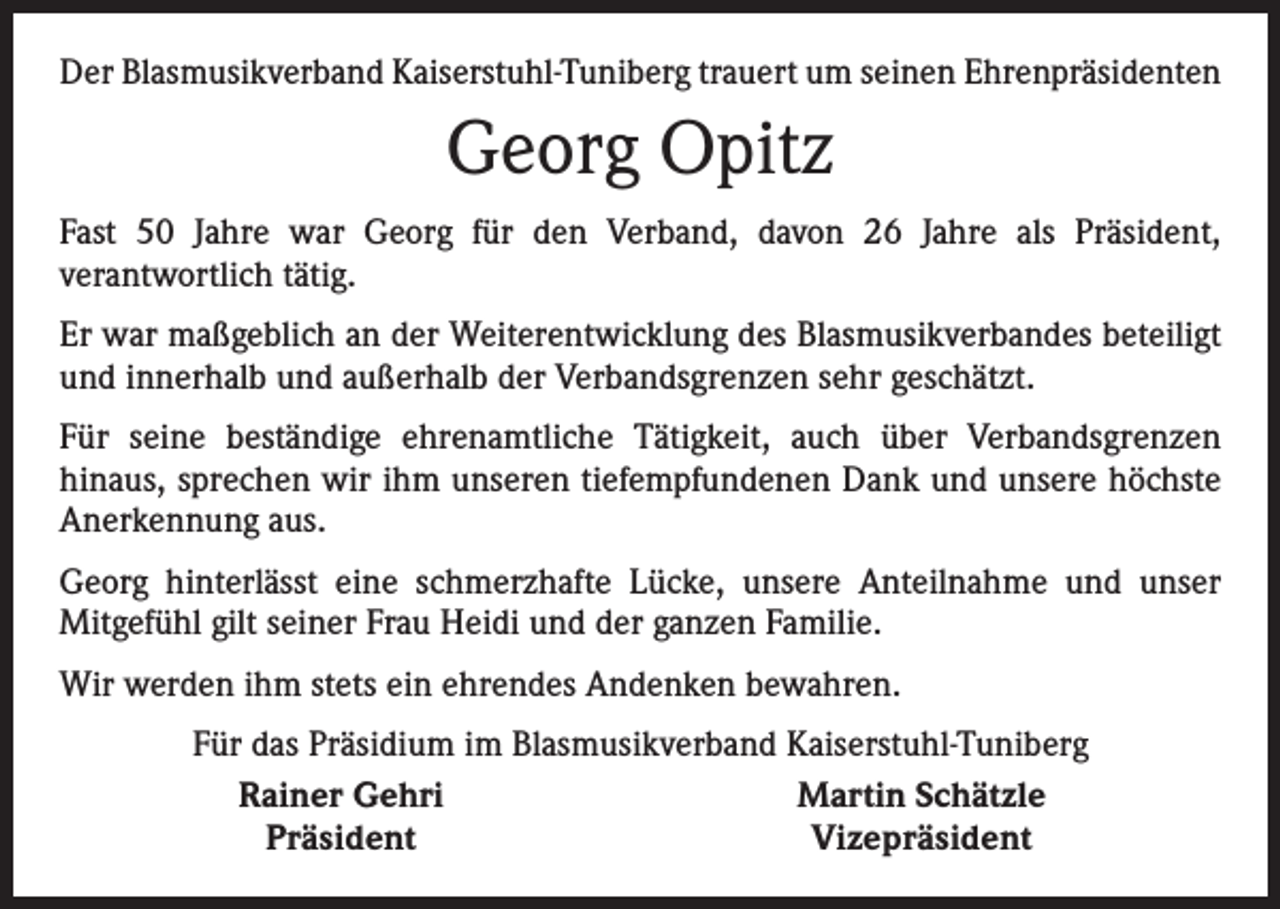 Der Blasmusikverband Kaiserstuhl-Tuniberg trauert um seinen Ehrenpräsidenten

Georg Opitz

Fast 50 Jahre war Georg für den Verband, davon 26 Jahre als Präsident, verantwortlich tätig.

Er war maßgeblich an der Weiterentwicklung des Blasmusikverbandes beteiligt und innerhalb und außerhalb der Verbandsgrenzen sehr geschätzt.

Für seine beständige ehrenamtliche Tätigkeit, auch über Verbandsgrenzen hinaus, sprechen wir ihm unseren tiefempfundenen Dank und unsere höchste Anerkennung aus.

Georg hinterlässt eine schmerzhafte Lücke, unsere Anteilnahme und unser Mitgefühl gilt seiner Frau Heidi und der ganzen Familie.

Wir werden ihm stets ein ehrendes Andenken bewahren.

Für das Präsidium im Blasmusikverband Kaiserstuhl-Tuniberg

Rainer Gehri
Präsident

Martin Schätzle
Vizepräsident